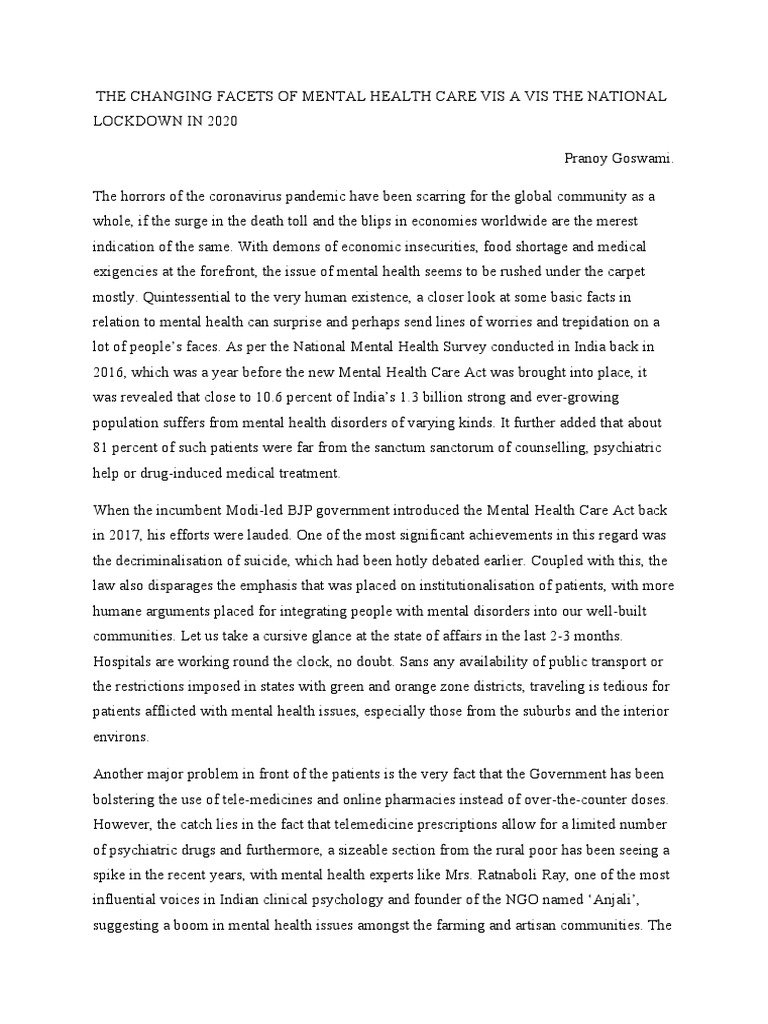 THE CHANGING FACETS OF MENTAL HEALTH CARE VIS A VIS THE NATIONAL LOCKDOWN IN 2020

Pranoy Goswami.

The horrors of the coronavirus pandemic have been scarring for the global community as a whole, if the surge in the death toll and the blips in economies worldwide are the merest indication of the same. With demons of economic insecurities, food shortage and medical exigencies at the forefront, the issue of mental health seems to be rushed under the carpet mostly. Quintessential to the very human existence, a closer look at some basic facts in relation to mental health can surprise and perhaps send lines of worries and trepidation on a lot of people's faces. As per the National Mental Health Survey conducted in India back in 2016, which was a year before the new Mental Health Care Act was brought into place, it was revealed that close to 10.6 percent of India's 1.3 billion strong and ever-growing population suffers from mental health disorders of varying kinds. It further added that about 81 percent of such patients were far from the sanctum sanctorum of counselling, psychiatric help or drug-induced medical treatment.

When the incumbent Modi-led BJP government introduced the Mental Health Care Act back in 2017, his efforts were lauded. One of the most significant achievements in this regard was the decriminalisation of suicide, which had been hotly debated earlier. Coupled with this, the law also disparages the emphasis that was placed on institutionalisation of patients, with more humane arguments placed for integrating people with mental disorders into our well-built communities. Let us take a cursive glance at the state of affairs in the last 2-3 months. Hospitals are working round the clock, no doubt. Sans any availability of public transport or the restrictions imposed in states with green and orange zone districts, traveling is tedious for patients afflicted with mental health issues, especially those from the suburbs and the interior environs.

Another major problem in front of the patients is the very fact that the Government has been bolstering the use of tele-medicines and online pharmacies instead of over-the-counter doses. However, the catch lies in the fact that telemedicine prescriptions allow for a limited number of psychiatric drugs and furthermore, a sizeable section from the rural poor has been seeing a spike in the recent years, with mental health experts like Mrs. Ratnaboli Ray, one of the most influential voices in Indian clinical psychology and founder of the NGO named 'Anjali', suggesting a boom in mental health issues amongst the farming and artisan communities. The